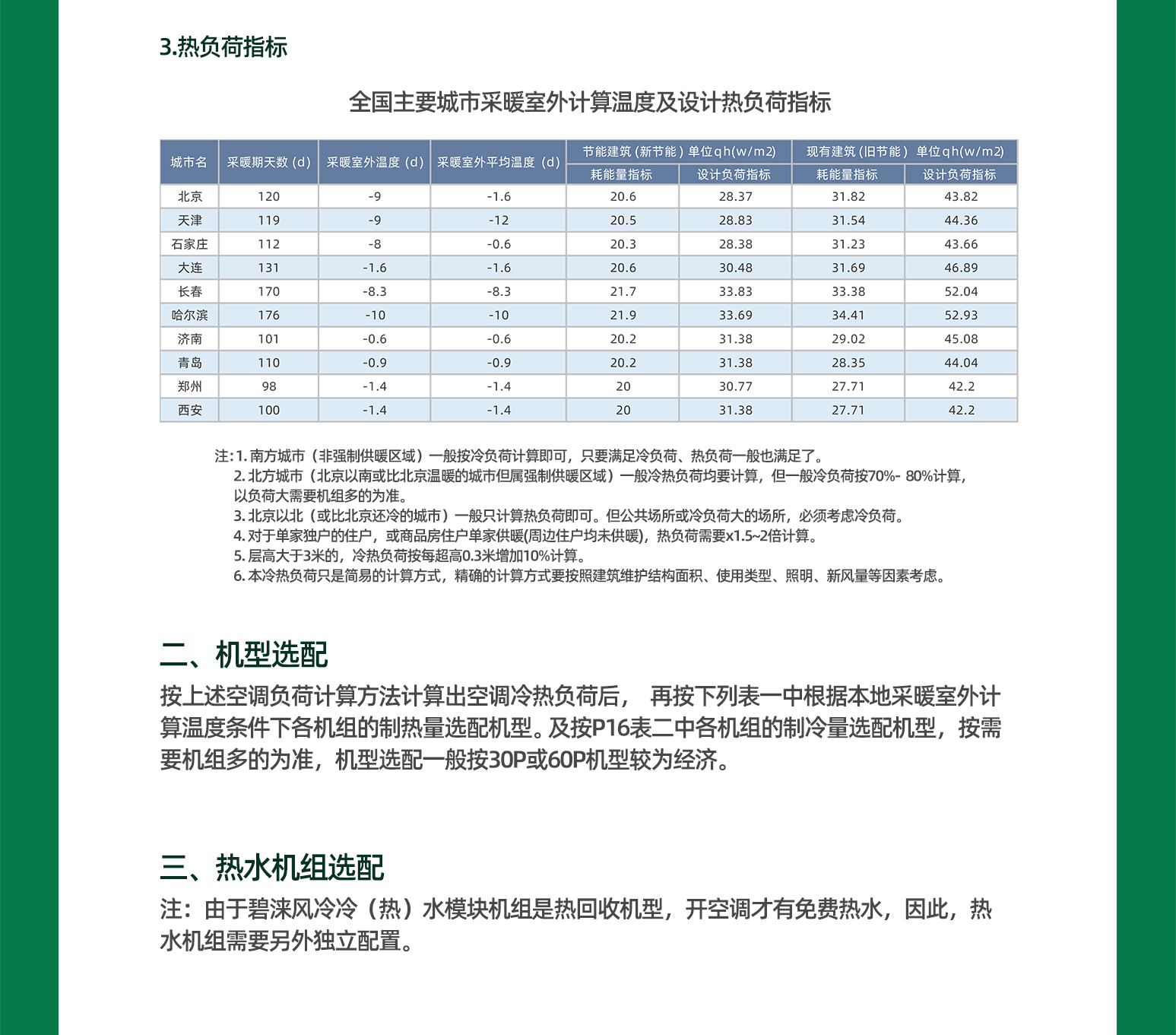 3.热负荷指标

全国主要城市采暖室外计算温度及设计热负荷指标

| 城市名 | 采暖期天数 (d) | 采暖室外温度 (d) | 采暖室外平均温度 (d) | 节能建筑 (新节能) 单位qh(w/m2) 耗能量指标 | 节能建筑 (新节能) 单位qh(w/m2) 设计负荷指标 | 现有建筑 (旧节能) 单位qh(w/m2) 耗能量指标 | 现有建筑 (旧节能) 单位qh(w/m2) 设计负荷指标 |
|---|---|---|---|---|---|---|---|
| 北京 | 120 | -9 | -1.6 | 20.6 | 28.37 | 31.82 | 43.82 |
| 天津 | 119 | -9 | -12 | 20.5 | 28.83 | 31.54 | 44.36 |
| 石家庄 | 112 | -8 | -0.6 | 20.3 | 28.38 | 31.23 | 43.66 |
| 大连 | 131 | -1.6 | -1.6 | 20.6 | 30.48 | 31.69 | 46.89 |
| 长春 | 170 | -8.3 | -8.3 | 21.7 | 33.83 | 33.38 | 52.04 |
| 哈尔滨 | 176 | -10 | -10 | 21.9 | 33.69 | 34.41 | 52.93 |
| 济南 | 101 | -0.6 | -0.6 | 20.2 | 31.38 | 29.02 | 45.08 |
| 青岛 | 110 | -0.9 | -0.9 | 20.2 | 31.38 | 28.35 | 44.04 |
| 郑州 | 98 | -1.4 | -1.4 | 20 | 30.77 | 27.71 | 42.2 |
| 西安 | 100 | -1.4 | -1.4 | 20 | 31.38 | 27.71 | 42.2 |

注: 1. 南方城市（非强制供暖区域）一般按冷负荷计算即可，只要满足冷负荷、热负荷一般也满足了。
2. 北方城市（北京以南或比北京温暖的城市但属强制供暖区域）一般冷热负荷均要计算，但一般冷负荷按70%- 80%计算，以负荷大需要机组多的为准。
3. 北京以北（或比北京还冷的城市）一般只计算热负荷即可。但公共场所或冷负荷大的场所，必须考虑冷负荷。
4. 对于单家独户的住户，或商品房住户单家供暖(周边住户均未供暖)，热负荷需要x1.5~2倍计算。
5. 层高大于3米的，冷热负荷按每超高0.3米增加10%计算。
6. 本冷热负荷只是简易的计算方式，精确的计算方式要按照建筑维护结构面积、使用类型、照明、新风量等因素考虑。

二、机型选配
按上述空调负荷计算方法计算出空调冷热负荷后， 再按下列表一中根据本地采暖室外计算温度条件下各机组的制热量选配机型。及按P16表二中各机组的制冷量选配机型，按需要机组多的为准，机型选配一般按30P或60P机型较为经济。

三、热水机组选配
注：由于碧涞风冷冷（热）水模块机组是热回收机型，开空调才有免费热水，因此，热水机组需要另外独立配置。